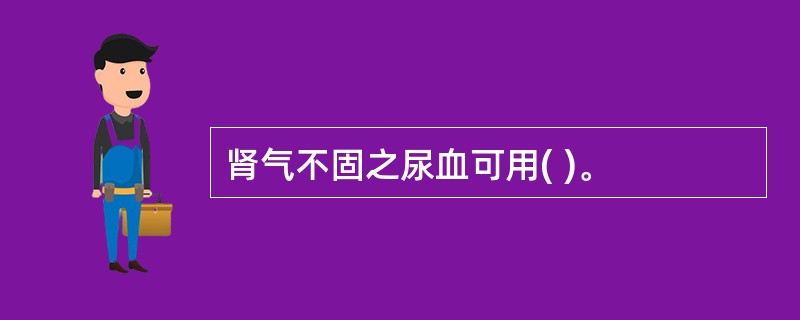 肾气不固之尿血可用( )。